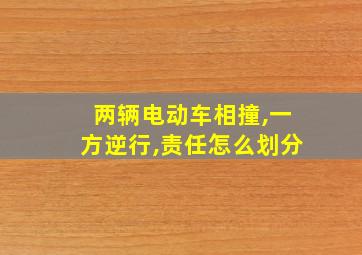 两辆电动车相撞,一方逆行,责任怎么划分